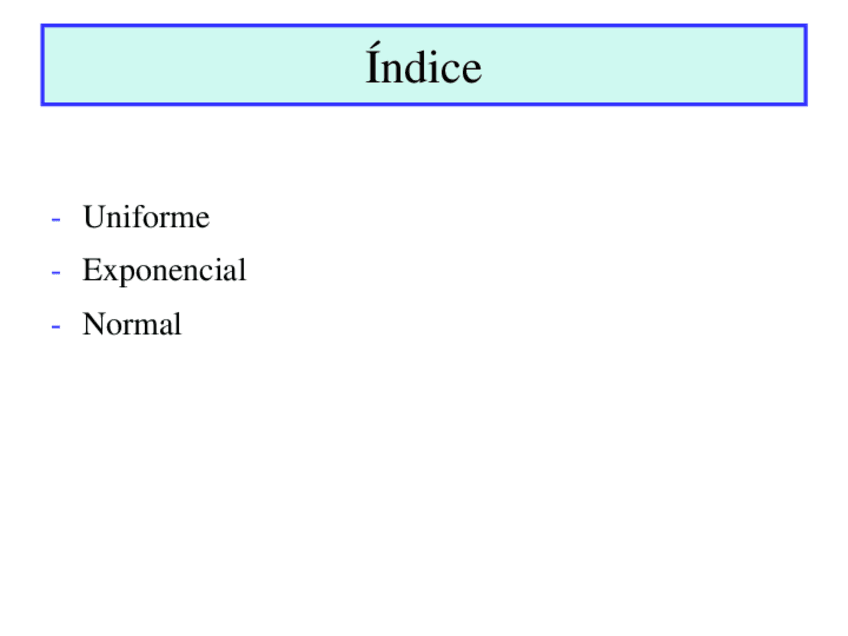 Índice

- Uniforme
- Exponencial
- Normal